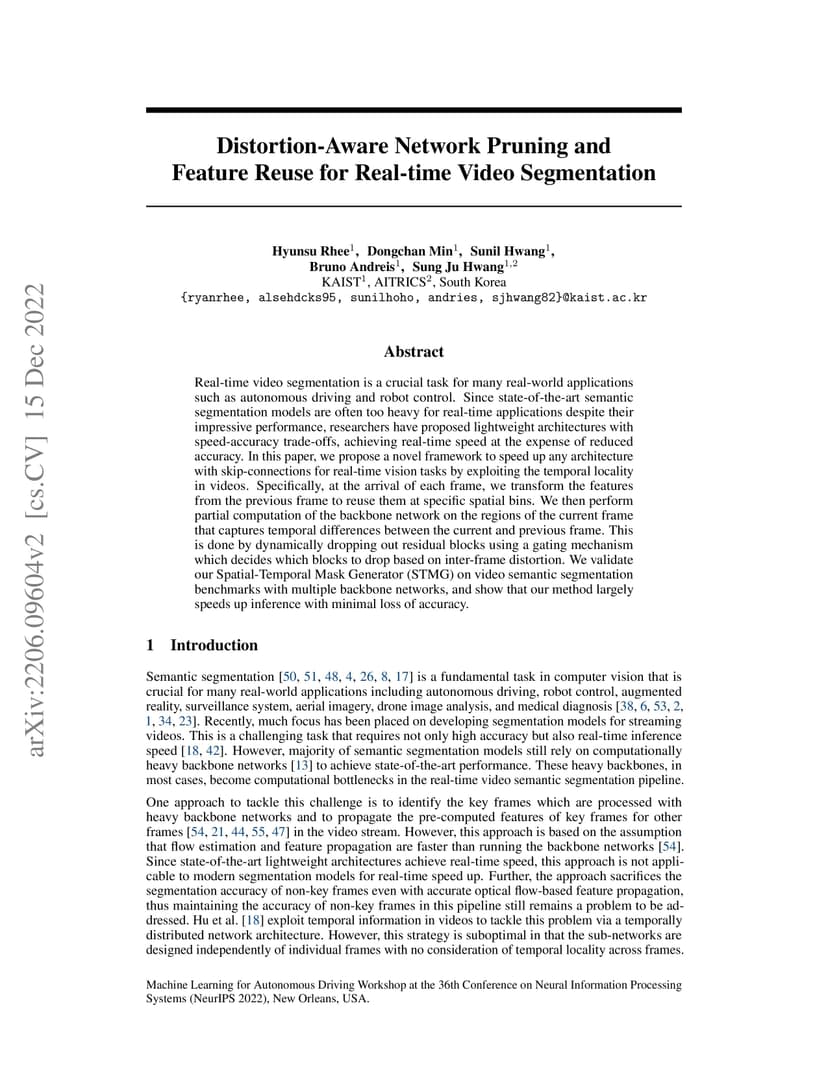 arXiv:2206.09604v2 [cs.CV] 15 Dec 2022

Distortion-Aware Network Pruning and Feature Reuse for Real-time Video Segmentation

Hyunsu Rhee$^1$, Dongchan Min$^1$, Sunil Hwang$^1$, Bruno Andreis$^1$, Sung Ju Hwang$^{1,2}$
KAIST$^1$, AITRICS$^2$, South Korea
{ryanrhee, alsehdcks95, sunilhoho, andries, sjhwang82}@kaist.ac.kr

Abstract

Real-time video segmentation is a crucial task for many real-world applications such as autonomous driving and robot control. Since state-of-the-art semantic segmentation models are often too heavy for real-time applications despite their impressive performance, researchers have proposed lightweight architectures with speed-accuracy trade-offs, achieving real-time speed at the expense of reduced accuracy. In this paper, we propose a novel framework to speed up any architecture with skip-connections for real-time vision tasks by exploiting the temporal locality in videos. Specifically, at the arrival of each frame, we transform the features from the previous frame to reuse them at specific spatial bins. We then perform partial computation of the backbone network on the regions of the current frame that captures temporal differences between the current and previous frame. This is done by dynamically dropping out residual blocks using a gating mechanism which decides which blocks to drop based on inter-frame distortion. We validate our Spatial-Temporal Mask Generator (STMG) on video semantic segmentation benchmarks with multiple backbone networks, and show that our method largely speeds up inference with minimal loss of accuracy.

1 Introduction

Semantic segmentation [50, 51, 48, 4, 26, 8, 17] is a fundamental task in computer vision that is crucial for many real-world applications including autonomous driving, robot control, augmented reality, surveillance system, aerial imagery, drone image analysis, and medical diagnosis [38, 6, 53, 2, 1, 34, 23]. Recently, much focus has been placed on developing segmentation models for streaming videos. This is a challenging task that requires not only high accuracy but also real-time inference speed [18, 42]. However, majority of semantic segmentation models still rely on computationally heavy backbone networks [13] to achieve state-of-the-art performance. These heavy backbones, in most cases, become computational bottlenecks in the real-time video semantic segmentation pipeline.

One approach to tackle this challenge is to identify the key frames which are processed with heavy backbone networks and to propagate the pre-computed features of key frames for other frames [54, 21, 44, 55, 47] in the video stream. However, this approach is based on the assumption that flow estimation and feature propagation are faster than running the backbone networks [54]. Since state-of-the-art lightweight architectures achieve real-time speed, this approach is not applicable to modern segmentation models for real-time speed up. Further, the approach sacrifices the segmentation accuracy of non-key frames even with accurate optical flow-based feature propagation, thus maintaining the accuracy of non-key frames in this pipeline still remains a problem to be addressed. Hu et al. [18] exploit temporal information in videos to tackle this problem via a temporally distributed network architecture. However, this strategy is suboptimal in that the sub-networks are designed independently of individual frames with no consideration of temporal locality across frames.

Machine Learning for Autonomous Driving Workshop at the 36th Conference on Neural Information Processing Systems (NeurIPS 2022), New Orleans, USA.